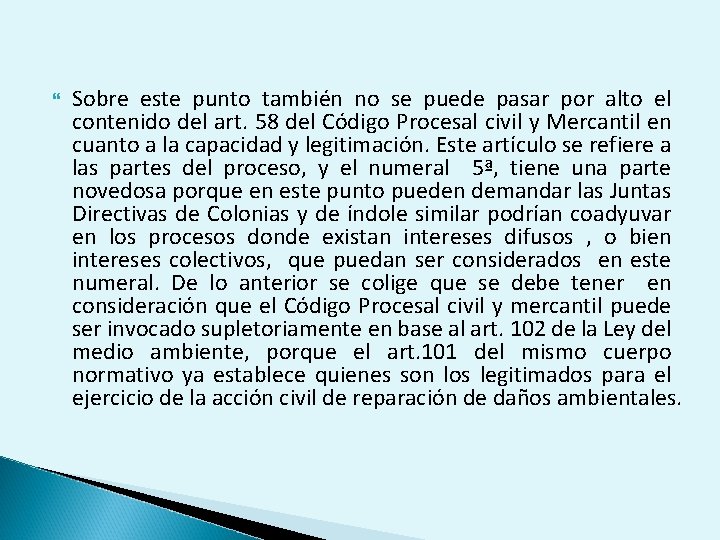 Sobre este punto también no se puede pasar por alto el contenido del art. 58 del Código Procesal civil y Mercantil en cuanto a la capacidad y legitimación. Este artículo se refiere a las partes del proceso, y el numeral 5ª, tiene una parte novedosa porque en este punto pueden demandar las Juntas Directivas de Colonias y de índole similar podrían coadyuvar en los procesos donde existan intereses difusos , o bien intereses colectivos, que puedan ser considerados en este numeral. De lo anterior se colige que se debe tener en consideración que el Código Procesal civil y mercantil puede ser invocado supletoriamente en base al art. 102 de la Ley del medio ambiente, porque el art.101 del mismo cuerpo normativo ya establece quienes son los legitimados para el ejercicio de la acción civil de reparación de daños ambientales.